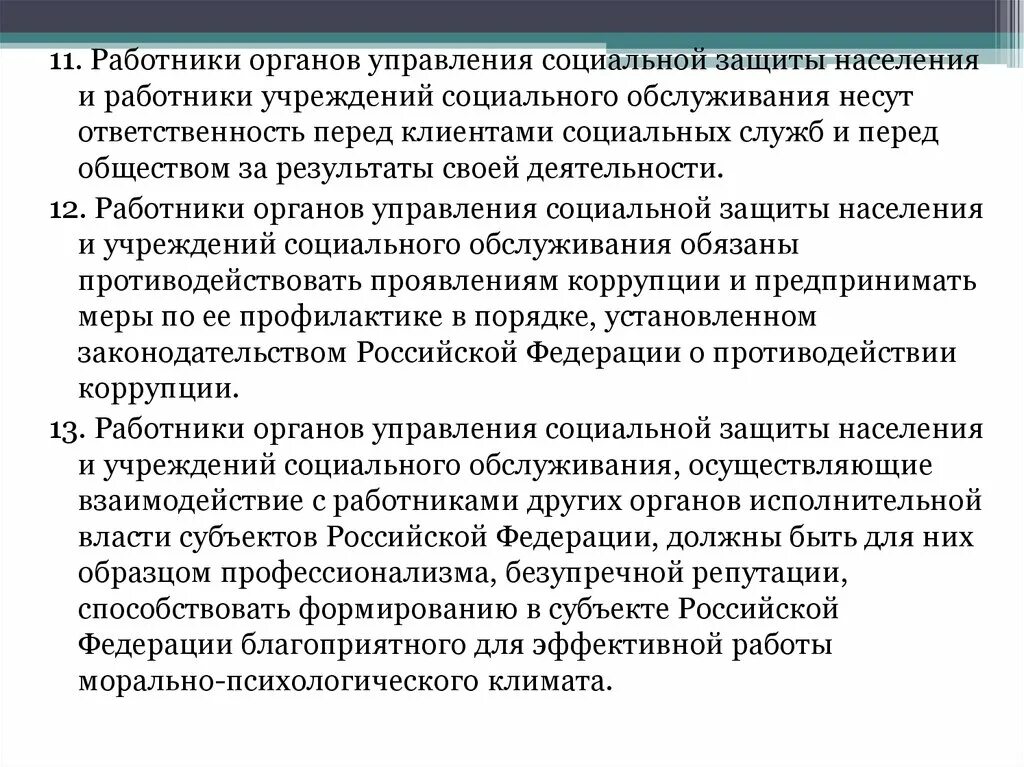 11. Работники органов управления социальной защиты населения и работники учреждений социального обслуживания несут ответственность перед клиентами социальных служб и перед обществом за результаты своей деятельности.

12. Работники органов управления социальной защиты населения и учреждений социального обслуживания обязаны противодействовать проявлениям коррупции и предпринимать меры по ее профилактике в порядке, установленном законодательством Российской Федерации о противодействии коррупции.

13. Работники органов управления социальной защиты населения и учреждений социального обслуживания, осуществляющие взаимодействие с работниками других органов исполнительной власти субъектов Российской Федерации, должны быть для них образцом профессионализма, безупречной репутации, способствовать формированию в субъекте Российской Федерации благоприятного для эффективной работы морально-психологического климата.